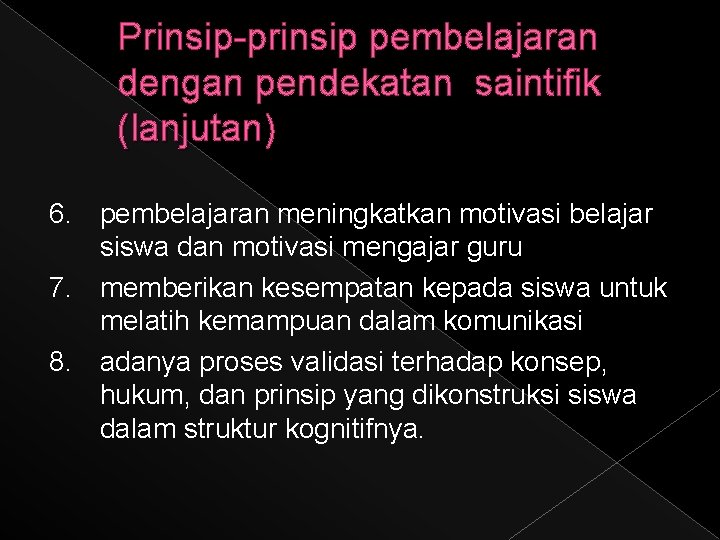 Prinsip-prinsip pembelajaran dengan pendekatan saintifik (lanjutan)

6. pembelajaran meningkatkan motivasi belajar siswa dan motivasi mengajar guru
7. memberikan kesempatan kepada siswa untuk melatih kemampuan dalam komunikasi
8. adanya proses validasi terhadap konsep, hukum, dan prinsip yang dikonstruksi siswa dalam struktur kognitifnya.